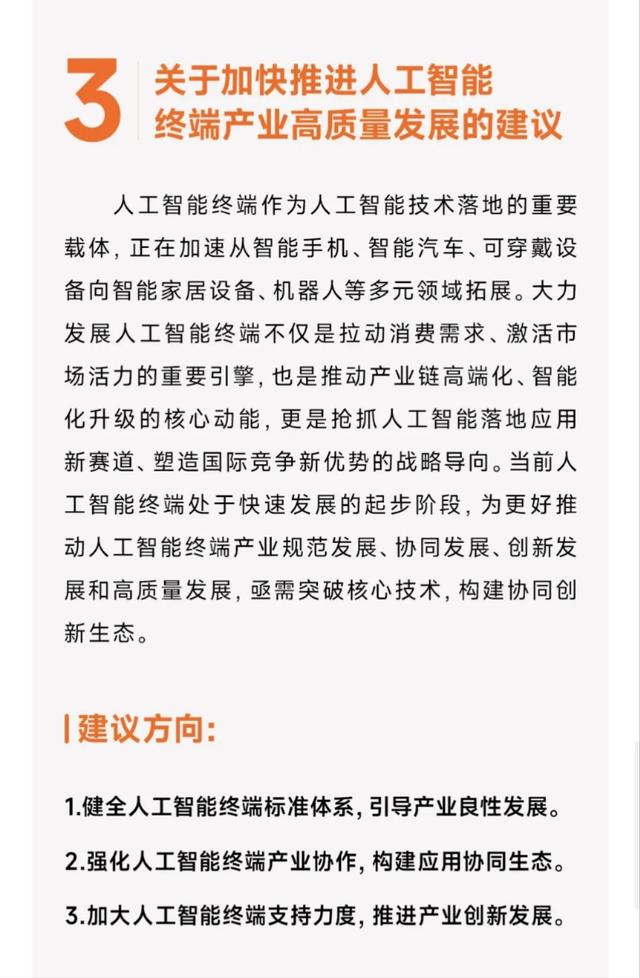 3 关于加快推进人工智能终端产业高质量发展的建议

人工智能终端作为人工智能技术落地的重要载体，正在加速从智能手机、智能汽车、可穿戴设备向智能家居设备、机器人等多元领域拓展。大力发展人工智能终端不仅是拉动消费需求、激活市场活力的重要引擎，也是推动产业链高端化、智能化升级的核心动能，更是抢抓人工智能落地应用新赛道、塑造国际竞争新优势的战略导向。当前人工智能终端处于快速发展的起步阶段，为更好推动人工智能终端产业规范发展、协同发展、创新发展和高质量发展，亟需突破核心技术，构建协同创新生态。

建议方向：

1.健全人工智能终端标准体系，引导产业良性发展。

2.强化人工智能终端产业协作，构建应用协同生态。

3.加大人工智能终端支持力度，推进产业创新发展。